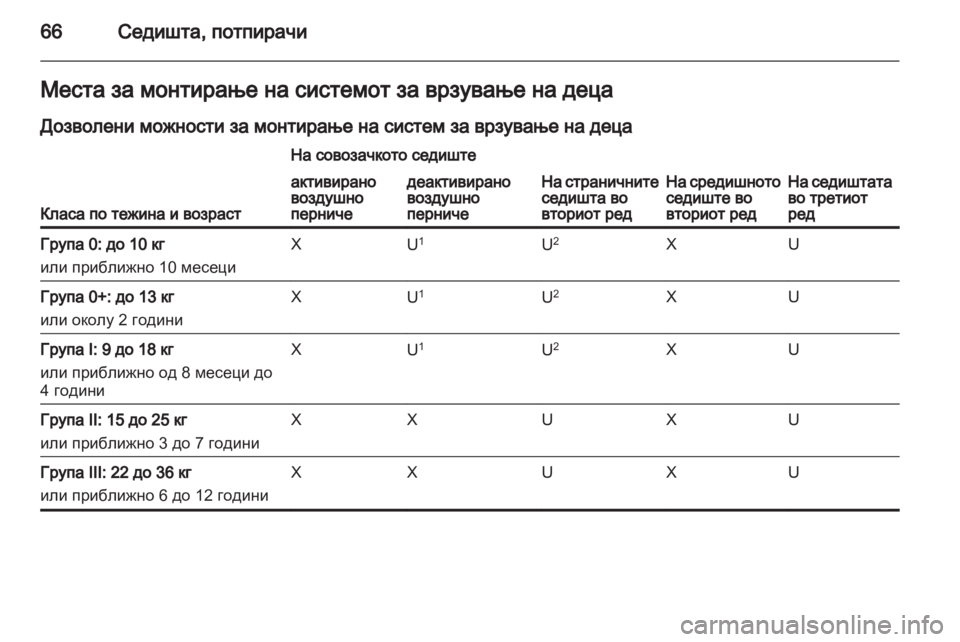 66 Седишта, потпирачи

Места за монтирање на системот за врзување на деца

Дозволени можности за монтирање на систем за врзување на деца

| Класа по тежина и возраст | На совозачкото седиште активирано воздушно перниче | деактивирано воздушно перниче | На страничните седишта во вториот ред | На средишното седиште во вториот ред | На седиштата во третиот ред |
|---|---|---|---|---|---|
| Група 0: до 10 кг или приближно 10 месеци | X | U$^{1}$ | U$^{2}$ | X | U |
| Група 0+: до 13 кг или околу 2 години | X | U$^{1}$ | U$^{2}$ | X | U |
| Група I: 9 до 18 кг или приближно од 8 месеци до 4 години | X | U$^{1}$ | U$^{2}$ | X | U |
| Група II: 15 до 25 кг или приближно 3 до 7 години | X | X | U | X | U |
| Група III: 22 до 36 кг или приближно 6 до 12 години | X | X | U | X | U |

carmanualsonline.info